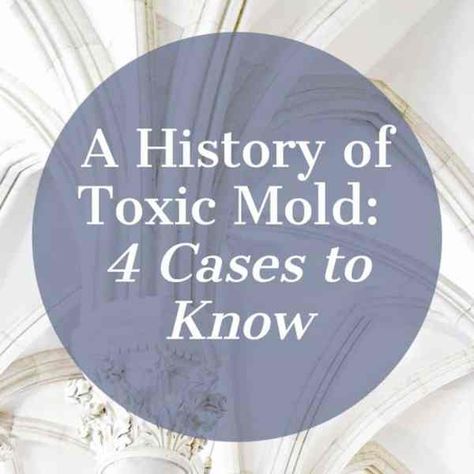 A History of Toxic Mold: 4 Cases to Know